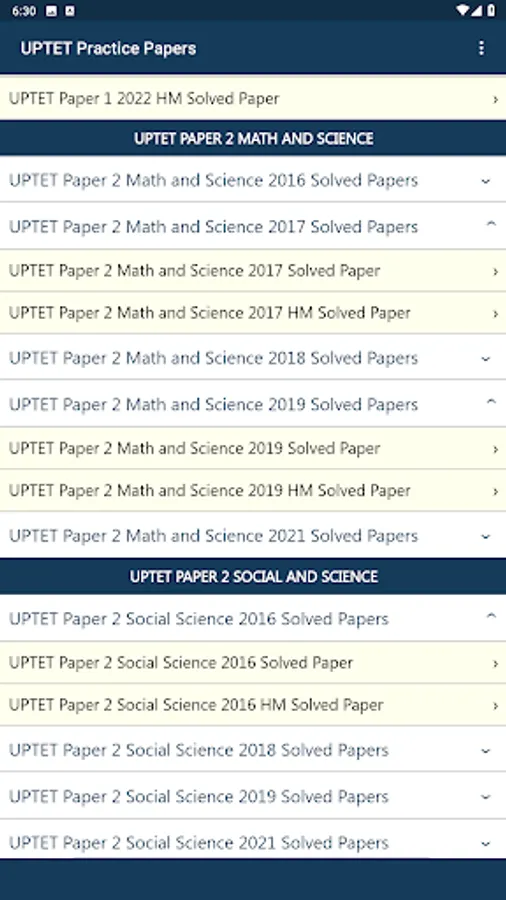 6:30

UPTET Practice Papers

UPTET Paper 1 2022 HM Solved Paper

UPTET PAPER 2 MATH AND SCIENCE

UPTET Paper 2 Math and Science 2016 Solved Papers

UPTET Paper 2 Math and Science 2017 Solved Papers

UPTET Paper 2 Math and Science 2017 Solved Paper

UPTET Paper 2 Math and Science 2017 HM Solved Paper

UPTET Paper 2 Math and Science 2018 Solved Papers

UPTET Paper 2 Math and Science 2019 Solved Papers

UPTET Paper 2 Math and Science 2019 Solved Paper

UPTET Paper 2 Math and Science 2019 HM Solved Paper

UPTET Paper 2 Math and Science 2021 Solved Papers

UPTET PAPER 2 SOCIAL AND SCIENCE

UPTET Paper 2 Social Science 2016 Solved Papers

UPTET Paper 2 Social Science 2016 Solved Paper

UPTET Paper 2 Social Science 2016 HM Solved Paper

UPTET Paper 2 Social Science 2018 Solved Papers

UPTET Paper 2 Social Science 2019 Solved Papers

UPTET Paper 2 Social Science 2021 Solved Papers